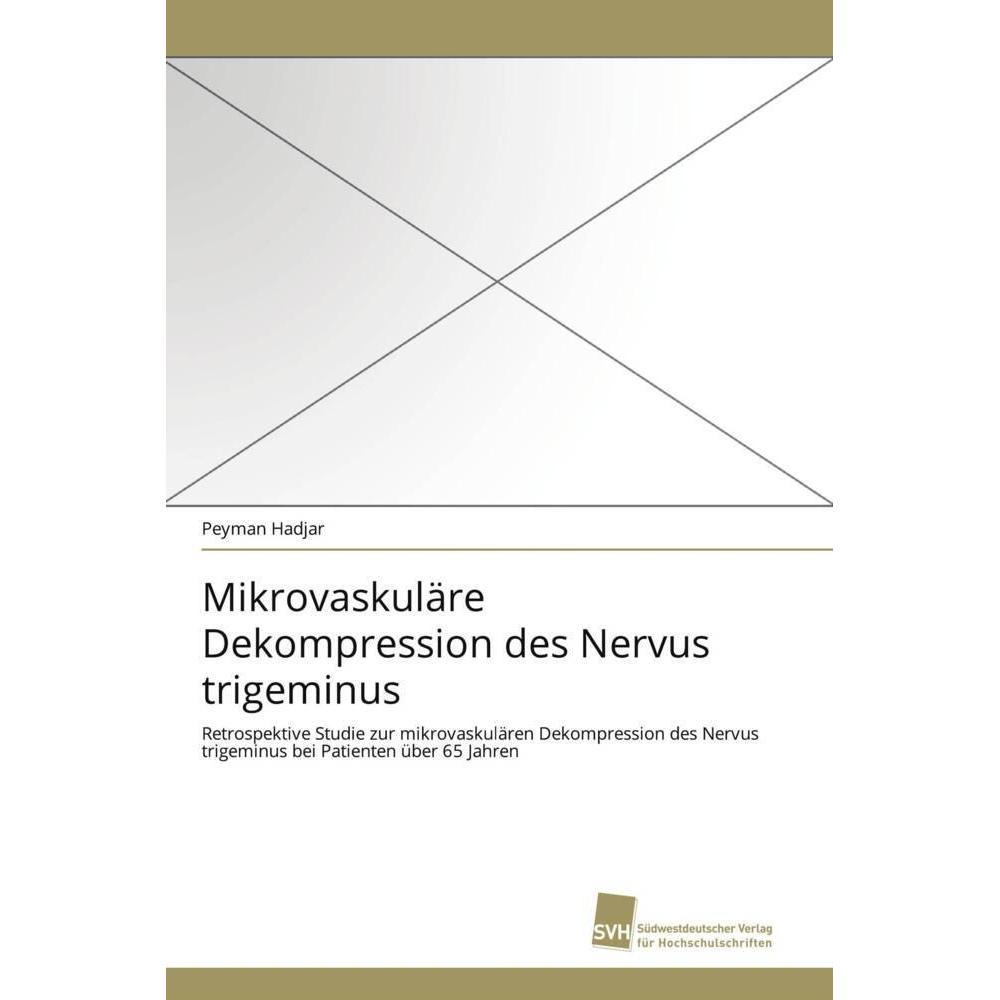 Peyman Hadjar

Mikrovaskuläre Dekompression des Nervus trigeminus

Retrospektive Studie zur mikrovaskulären Dekompression des Nervus trigeminus bei Patienten über 65 Jahren

SVH Südwestdeutscher Verlag für Hochschulschriften